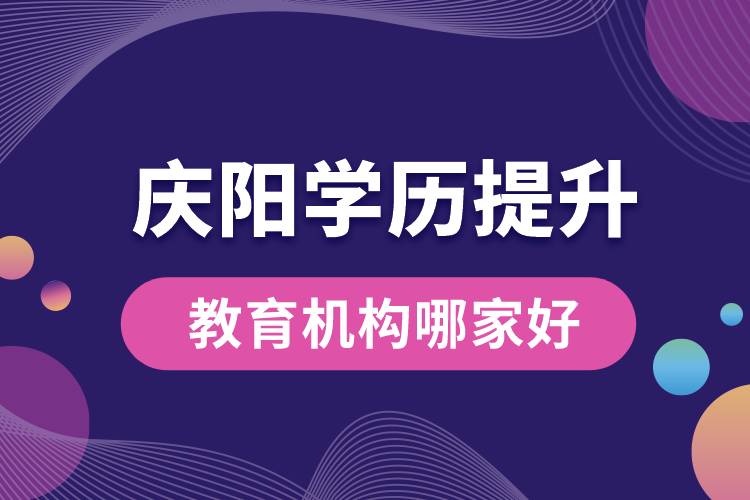 庆阳学历提升

教育机构哪家好